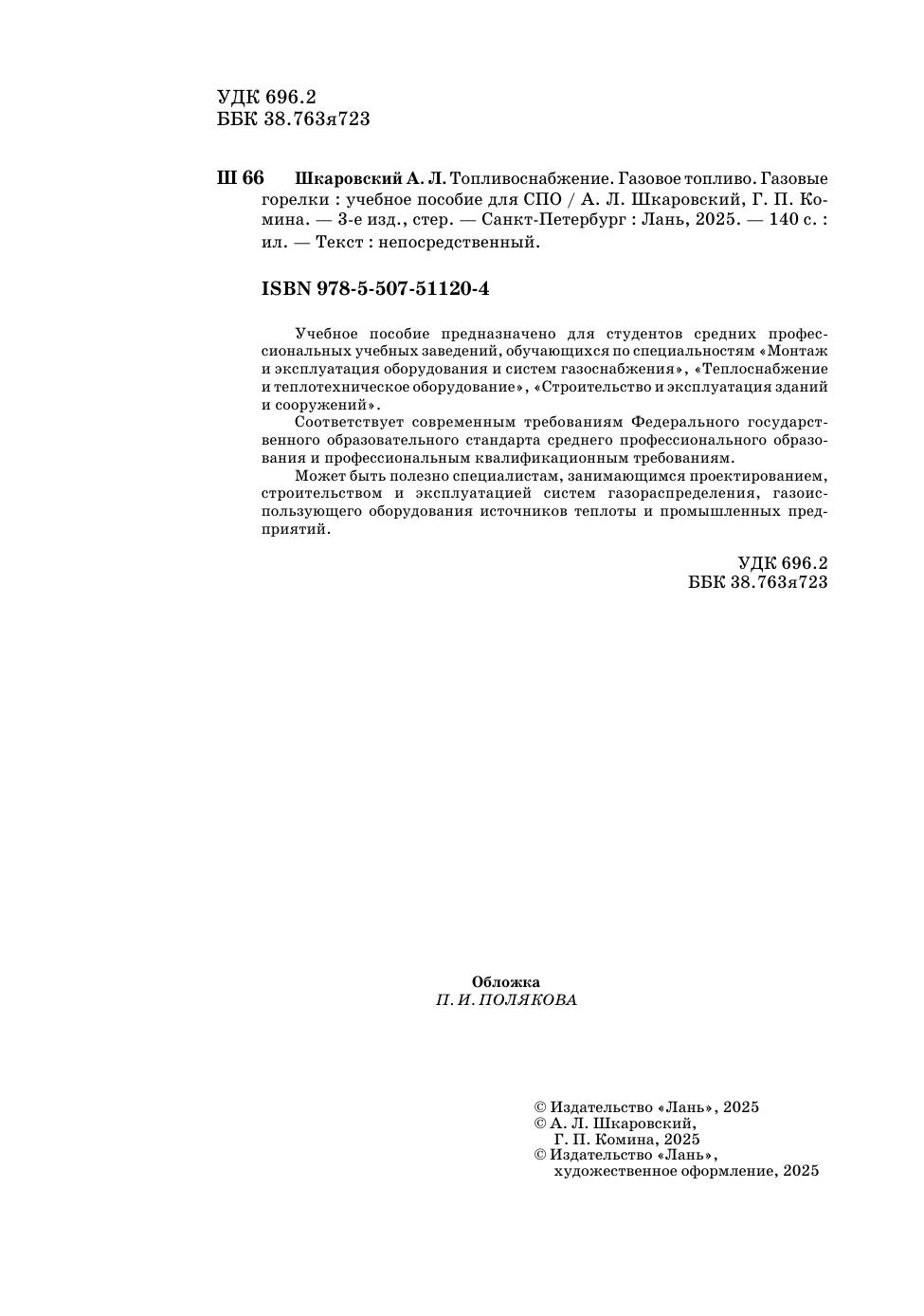 УДК 696.2
ББК 38.763я723

Ш 66 Шкаровский А. Л. Топливоснабжение. Газовое топливо. Газовые горелки : учебное пособие для СПО / А. Л. Шкаровский, Г. П. Комина. — 3-е изд., стер. — Санкт-Петербург : Лань, 2025. — 140 с. : ил. — Текст : непосредственный.

ISBN 978-5-507-51120-4

Учебное пособие предназначено для студентов средних профессиональных учебных заведений, обучающихся по специальностям «Монтаж и эксплуатация оборудования и систем газоснабжения», «Теплоснабжение и теплотехническое оборудование», «Строительство и эксплуатация зданий и сооружений».

Соответствует современным требованиям Федерального государственного образовательного стандарта среднего профессионального образования и профессиональным квалификационным требованиям.

Может быть полезно специалистам, занимающимся проектированием, строительством и эксплуатацией систем газораспределения, газоиспользующего оборудования источников теплоты и промышленных предприятий.

УДК 696.2
ББК 38.763я723

Обложка
П. И. ПОЛЯКОВА

© Издательство «Лань», 2025
© А. Л. Шкаровский,
Г. П. Комина, 2025
© Издательство «Лань»,
художественное оформление, 2025